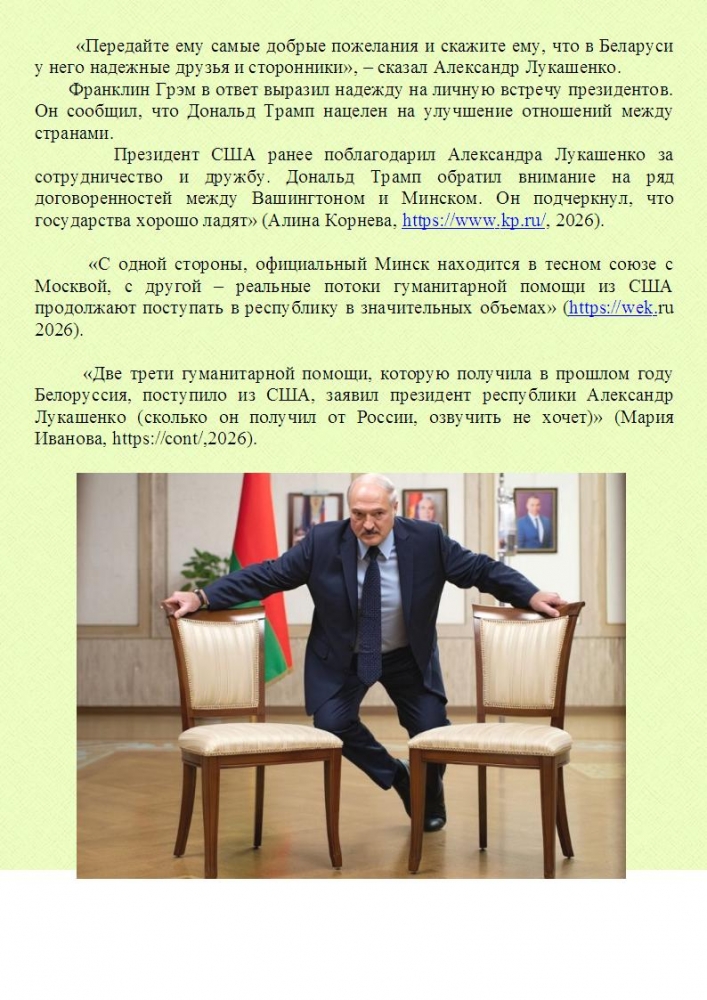 «Передайте ему самые добрые пожелания и скажите ему, что в Беларуси у него надежные друзья и сторонники», – сказал Александр Лукашенко.

Франклин Грэм в ответ выразил надежду на личную встречу президентов. Он сообщил, что Дональд Трамп нацелен на улучшение отношений между странами.

Президент США ранее поблагодарил Александра Лукашенко за сотрудничество и дружбу. Дональд Трамп обратил внимание на ряд договоренностей между Вашингтоном и Минском. Он подчеркнул, что государства хорошо ладят» (Алина Корнева, https://www.kp.ru/, 2026).

«С одной стороны, официальный Минск находится в тесном союзе с Москвой, с другой – реальные потоки гуманитарной помощи из США продолжают поступать в республику в значительных объемах» (https://wek.ru 2026).

«Две трети гуманитарной помощи, которую получила в прошлом году Белоруссия, поступило из США, заявил президент республики Александр Лукашенко (сколько он получил от России, озвучить не хочет)» (Мария Иванова, https://cont/,2026).